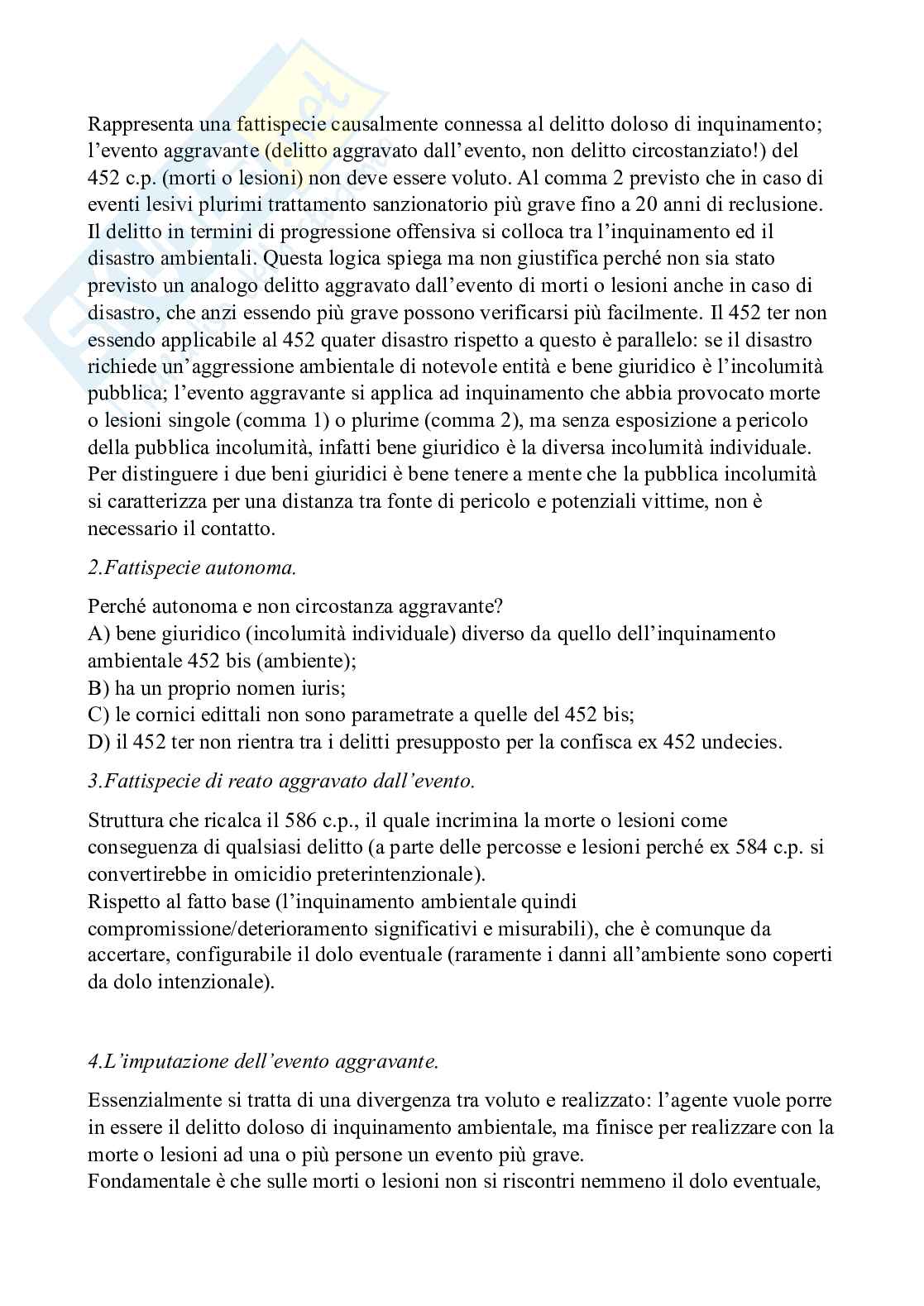 Rappresenta una fattispecie causalmente connessa al delitto doloso di inquinamento; l'evento aggravante (delitto aggravato dall'evento, non delitto circostanziato!) del 452 c.p. (morti o lesioni) non deve essere voluto. Al comma 2 previsto che in caso di eventi lesivi plurimi trattamento sanzionatorio più grave fino a 20 anni di reclusione. Il delitto in termini di progressione offensiva si colloca tra l'inquinamento ed il disastro ambientali. Questa logica spiega ma non giustifica perché non sia stato previsto un analogo delitto aggravato dall'evento di morti o lesioni anche in caso di disastro, che anzi essendo più grave possono verificarsi più facilmente. Il 452 ter non essendo applicabile al 452 quater disastro rispetto a questo è parallelo: se il disastro richiede un'aggressione ambientale di notevole entità e bene giuridico è l'incolumità pubblica; l'evento aggravante si applica ad inquinamento che abbia provocato morte o lesioni singole (comma 1) o plurime (comma 2), ma senza esposizione a pericolo della pubblica incolumità, infatti bene giuridico è la diversa incolumità individuale. Per distinguere i due beni giuridici è bene tenere a mente che la pubblica incolumità si caratterizza per una distanza tra fonte di pericolo e potenziali vittime, non è necessario il contatto.

2.Fattispecie autonoma.

Perché autonoma e non circostanza aggravante?
A) bene giuridico (incolumità individuale) diverso da quello dell'inquinamento ambientale 452 bis (ambiente);
B) ha un proprio nomen iuris;
C) le cornici edittali non sono parametrate a quelle del 452 bis;
D) il 452 ter non rientra tra i delitti presupposto per la confisca ex 452 undecies.

3.Fattispecie di reato aggravato dall'evento.

Struttura che ricalca il 586 c.p., il quale incrimina la morte o lesioni come conseguenza di qualsiasi delitto (a parte delle percosse e lesioni perché ex 584 c.p. si convertirebbe in omicidio preterintenzionale).
Rispetto al fatto base (l'inquinamento ambientale quindi compromissione/deterioramento significativi e misurabili), che è comunque da accertare, configurabile il dolo eventuale (raramente i danni all'ambiente sono coperti da dolo intenzionale).

4.L'imputazione dell'evento aggravante.

Essenzialmente si tratta di una divergenza tra voluto e realizzato: l'agente vuole porre in essere il delitto doloso di inquinamento ambientale, ma finisce per realizzare con la morte o lesioni ad una o più persone un evento più grave.
Fondamentale è che sulle morti o lesioni non si riscontri nemmeno il dolo eventuale,